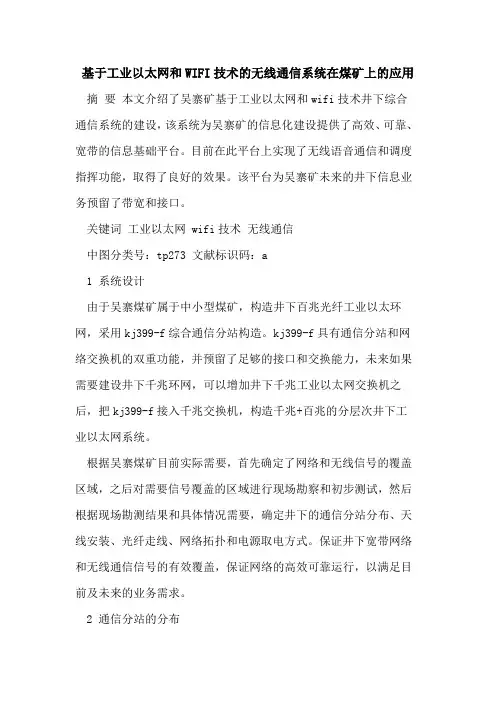 基于工业以太网和WIFI技术的无线通信系统在煤矿上的应用

摘 要 本文介绍了吴寨矿基于工业以太网和wifi技术井下综合通信系统的建设，该系统为吴寨矿的信息化建设提供了高效、可靠、宽带的信息基础平台。目前在此平台上实现了无线语音通信和调度指挥功能，取得了良好的效果。该平台为吴寨矿未来的井下信息业务预留了带宽和接口。

关键词 工业以太网 wifi技术 无线通信

中图分类号：tp273 文献标识码：a

1 系统设计

由于吴寨煤矿属于中小型煤矿，构造井下百兆光纤工业以太环网，采用kj399-f综合通信分站构造。kj399-f具有通信分站和网络交换机的双重功能，并预留了足够的接口和交换能力，未来如果需要建设井下千兆环网，可以增加井下千兆工业以太网交换机之后，把kj399-f接入千兆交换机，构造千兆+百兆的分层次井下工业以太网系统。

根据吴寨煤矿目前实际需要，首先确定了网络和无线信号的覆盖区域，之后对需要信号覆盖的区域进行现场勘察和初步测试，然后根据现场勘测结果和具体情况需要，确定井下的通信分站分布、天线安装、光纤走线、网络拓扑和电源取电方式。保证井下宽带网络和无线通信信号的有效覆盖，保证网络的高效可靠运行，以满足目前及未来的业务需求。

2 通信分站的分布